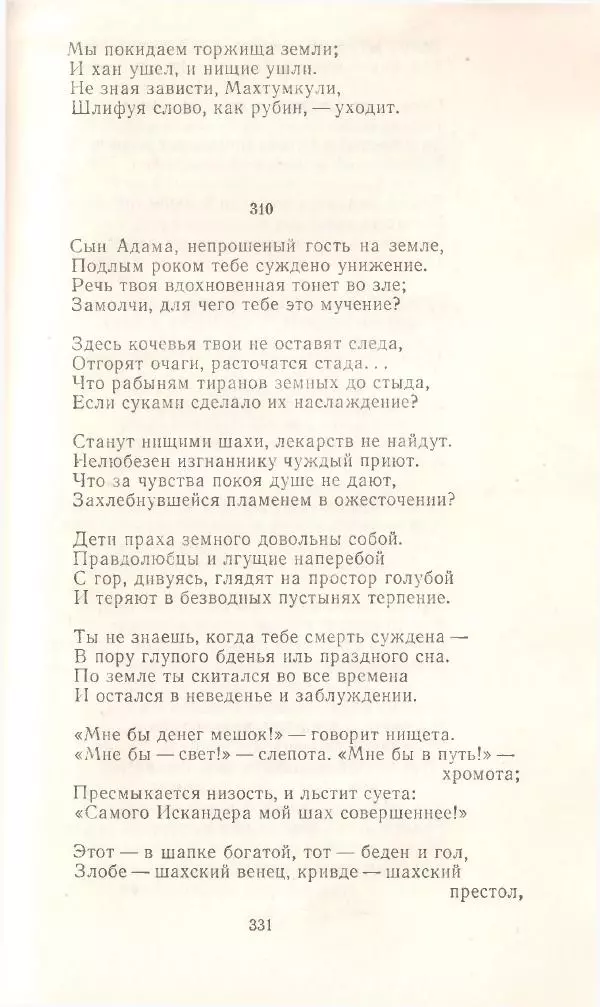 Мы покидаем торжища земли;
И хан ушел, и нищие ушли.
Не зная зависти, Махтумкули,
Шлифуя слово, как рубин, — уходит.

310

Сын Адама, непрошеный гость на земле,
Подлым роком тебе суждено унижение.
Речь твоя вдохновенная тонет во зле;
Замолчи, для чего тебе это мучение?

Здесь кочевья твои не оставят следа,
Отгорят очаги, расточатся стада...
Что рабыням тиранов земных до стыда,
Если суками сделало их наслаждение?

Станут нищими шахи, лекарств не найдут.
Нелюбезен изгнаннику чуждый приют.
Что за чувства покоя душе не дают,
Захлебнувшейся пламенем в ожесточении?

Дети праха земного довольны собой.
Правдолюбцы и лгущие наперебой
С гор, дивуясь, глядят на простор голубой
И теряют в безводных пустынях терпение.

Ты не знаешь, когда тебе смерть суждена —
В пору глупого бденья иль праздного сна.
По земле ты скитался во все времена
И остался в неведенье и заблуждении.

«Мне бы денег мешок!» — говорит нищета.
«Мне бы — свет!» — слепота. «Мне бы в путь!» — хромота;
Пресмыкается низость, и льстит суета:
«Самого Искандера мой шах совершеннее!»

Этот — в шапке богатой, тот — беден и гол,
Злобе — шахский венец, кривде — шахский престол,

331